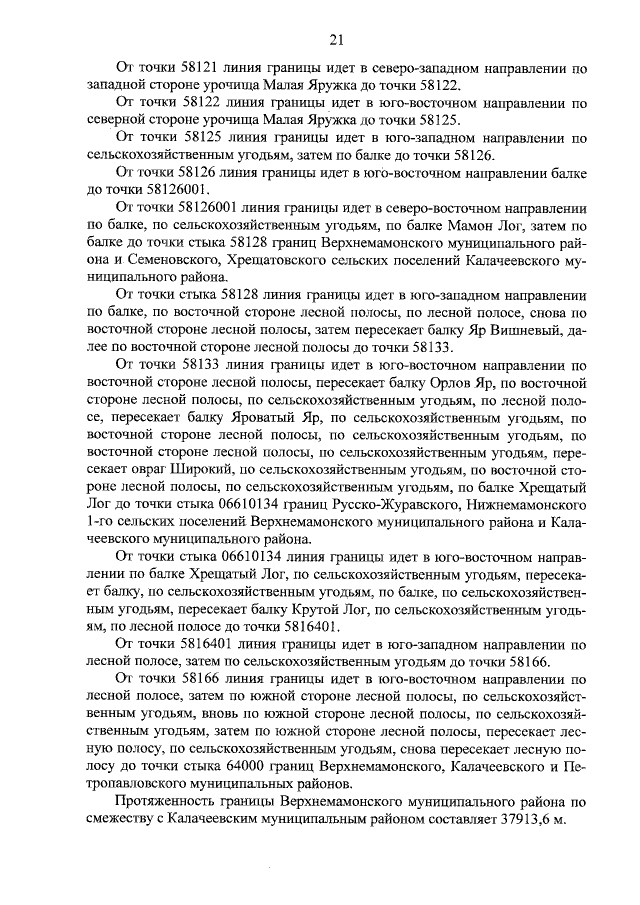 21

От точки 58121 линия границы идет в северо-западном направлении по западной стороне урочища Малая Яружка до точки 58122.

От точки 58122 линия границы идет в юго-восточном направлении по северной стороне урочища Малая Яружка до точки 58125.

От точки 58125 линия границы идет в юго-западном направлении по сельскохозяйственным угодьям, затем по балке до точки 58126.

От точки 58126 линия границы идет в юго-восточном направлении балке до точки 58126001.

От точки 58126001 линия границы идет в северо-восточном направлении по балке, по сельскохозяйственным угодьям, по балке Мамон Лог, затем по балке до точки стыка 58128 границ Верхнемамонского муниципального района и Семеновского, Хрещатовского сельских поселений Калачеевского муниципального района.

От точки стыка 58128 линия границы идет в юго-западном направлении по балке, по восточной стороне лесной полосы, по лесной полосе, снова по восточной стороне лесной полосы, затем пересекает балку Яр Вишневый, далее по восточной стороне лесной полосы до точки 58133.

От точки 58133 линия границы идет в юго-восточном направлении по восточной стороне лесной полосы, пересекает балку Орлов Яр, по восточной стороне лесной полосы, по сельскохозяйственным угодьям, по лесной полосе, пересекает балку Яроватый Яр, по сельскохозяйственным угодьям, по восточной стороне лесной полосы, по сельскохозяйственным угодьям, по восточной стороне лесной полосы, по сельскохозяйственным угодьям, пересекает овраг Широкий, по сельскохозяйственным угодьям, по восточной стороне лесной полосы, по сельскохозяйственным угодьям, по балке Хрещатый Лог до точки стыка 06610134 границ Русско-Журавского, Нижнемамонского 1-го сельских поселений Верхнемамонского муниципального района и Калачеевского муниципального района.

От точки стыка 06610134 линия границы идет в юго-восточном направлении по балке Хрещатый Лог, по сельскохозяйственным угодьям, пересекает балку, по сельскохозяйственным угодьям, по балке, по сельскохозяйственным угодьям, пересекает балку Крутой Лог, по сельскохозяйственным угодьям, по лесной полосе до точки 5816401.

От точки 5816401 линия границы идет в юго-западном направлении по лесной полосе, затем по сельскохозяйственным угодьям до точки 58166.

От точки 58166 линия границы идет в юго-восточном направлении по лесной полосе, затем по южной стороне лесной полосы, по сельскохозяйственным угодьям, вновь по южной стороне лесной полосы, по сельскохозяйственным угодьям, затем по южной стороне лесной полосы, пересекает лесную полосу, по сельскохозяйственным угодьям, снова пересекает лесную полосу до точки стыка 64000 границ Верхнемамонского, Калачеевского и Петропавловского муниципальных районов.

Протяженность границы Верхнемамонского муниципального района по смежеству с Калачеевским муниципальным районом составляет 37913,6 м.